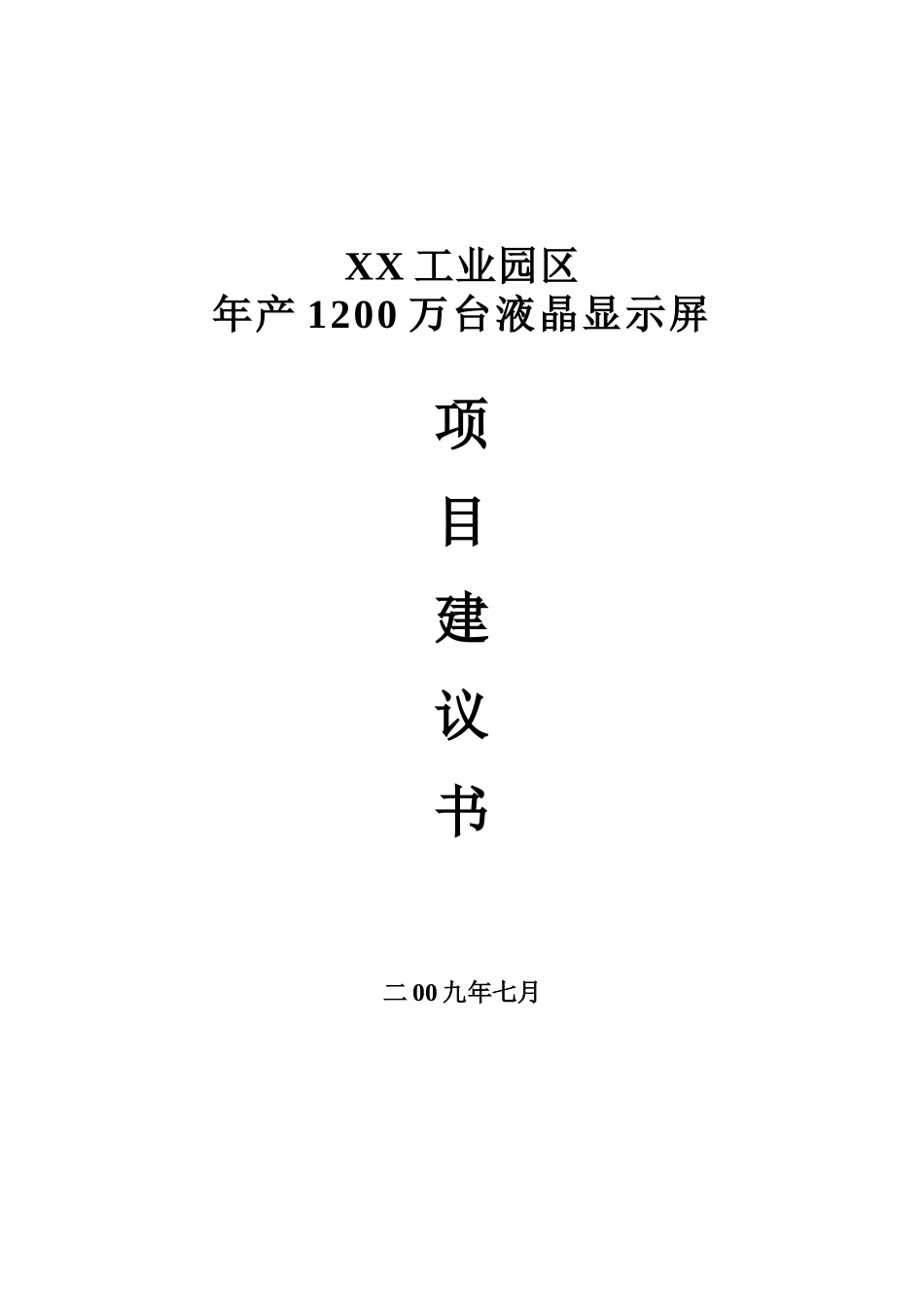 XX 工业园区
年产 1200 万台液晶显示屏

项
目
建
议
书

二 00 九年七月